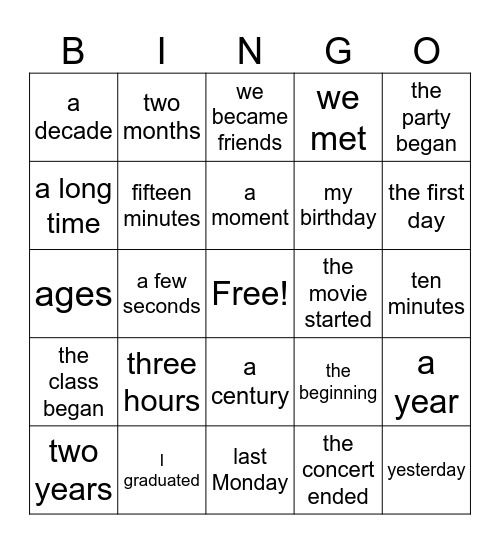 | B | I | N | G | O |
|---|---|---|---|---|
| a decade | two months | we became friends | we met | the party began |
| a long time | fifteen minutes | a moment | my birthday | the first day |
| ages | a few seconds | Free! | the movie started | ten minutes |
| the class began | three hours | a century | the beginning | a year |
| two years | I graduated | last Monday | the concert ended | yesterday |